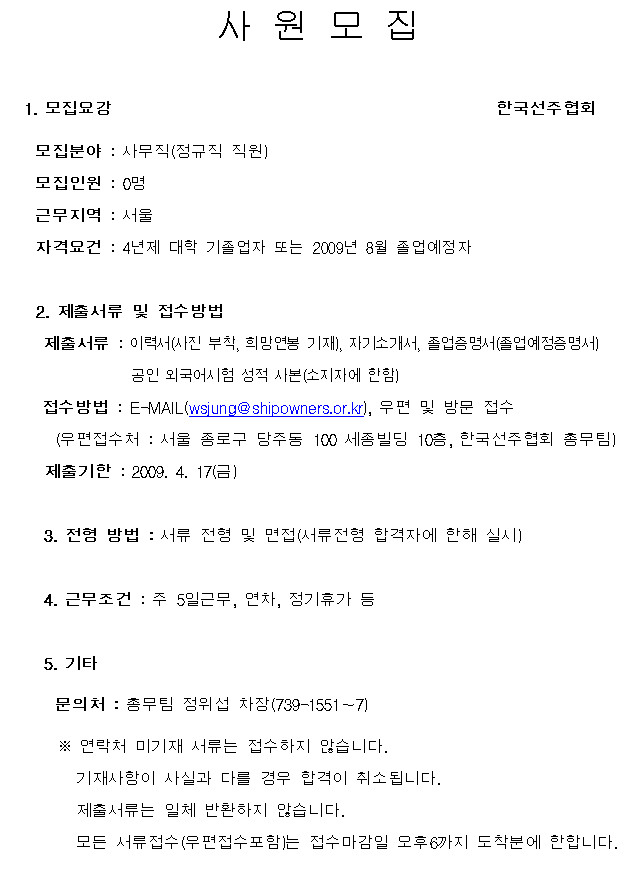 사 원 모 집

1. 모집요강

한국선주협회

모집분야 : 사무직(정규직 직원)

모집인원 : 0명

근무지역 : 서울

자격요건 : 4년제 대학 기졸업자 또는 2009년 8월 졸업예정자

2. 제출서류 및 접수방법

제출서류 : 이력서(사진 부착, 희망연봉 기재), 자기소개서, 졸업증명서(졸업예정증명서) 공인 외국어시험 성적 사본(소지자에 한함)

접수방법 : E-MAIL(wsjung@shipowners.or.kr), 우편 및 방문 접수

(우편접수처 : 서울 종로구 당주동 100 세종빌딩 10층, 한국선주협회 총무팀)

제출기한 : 2009. 4. 17(금)

3. 전형 방법 : 서류 전형 및 면접(서류전형 합격자에 한해 실시)

4. 근무조건 : 주 5일근무, 연차, 정기휴가 등

5. 기타

문의처 : 총무팀 정위섭 차장(739-1551~7)

※ 연락처 미기재 서류는 접수하지 않습니다.

기재사항이 사실과 다를 경우 합격이 취소됩니다.

제출서류는 일체 반환하지 않습니다.

모든 서류접수(우편접수포함)는 접수마감일 오후6까지 도착분에 한합니다.